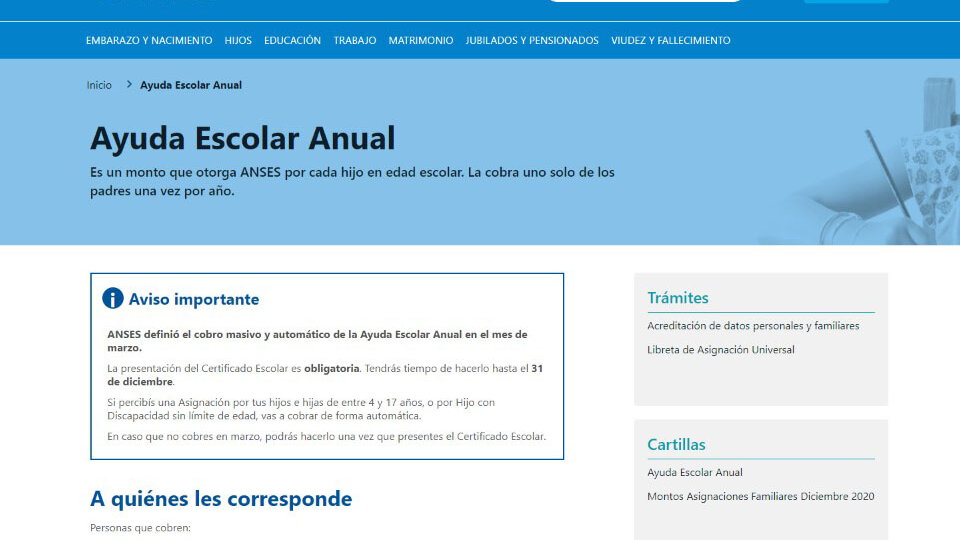 EMBARAZO Y NACIMIENTO HIJOS EDUCACIÓN TRABAJO MATRIMONIO JUBILADOS Y PENSIONADOS VIUDEZ Y FALLECIMIENTO

Inicio > Ayuda Escolar Anual

Ayuda Escolar Anual

Es un monto que otorga ANSES por cada hijo en edad escolar. La cobra uno solo de los padres una vez por año.

Aviso importante

ANSES definió el cobro masivo y automático de la Ayuda Escolar Anual en el mes de marzo.

La presentación del Certificado Escolar es obligatoria. Tendrás tiempo de hacerlo hasta el 31 de diciembre.

Si percibís una Asignación por tus hijos e hijas de entre 4 y 17 años, o por Hijo con Discapacidad sin límite de edad, vas a cobrar de forma automática.

En caso que no cobres en marzo, podrás hacerlo una vez que presentes el Certificado Escolar.

A quiénes les corresponde

Personas que cobren:

Trámites

Acreditación de datos personales y familiares

Libreta de Asignación Universal

Cartillas

Ayuda Escolar Anual

Montos Asignaciones Familiares Diciembre 2020